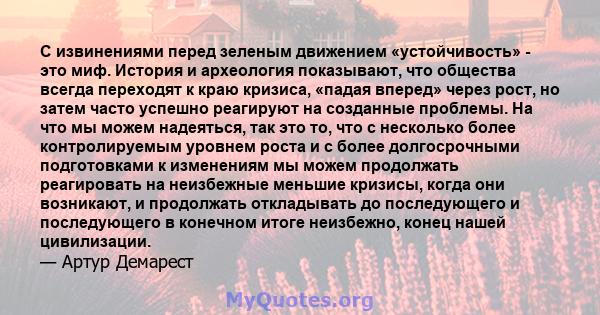 С извинениями перед зеленым движением «устойчивость» - это миф. История и археология показывают, что общества всегда переходят к краю кризиса, «падая вперед» через рост, но затем часто успешно реагируют на созданные проблемы. На что мы можем надеяться, так это то, что с несколько более контролируемым уровнем роста и с более долгосрочными подготовками к изменениям мы можем продолжать реагировать на неизбежные меньшие кризисы, когда они возникают, и продолжать откладывать до последующего и последующего в конечном итоге неизбежно, конец нашей цивилизации.
— Артур Демарест

MyQuotes.org